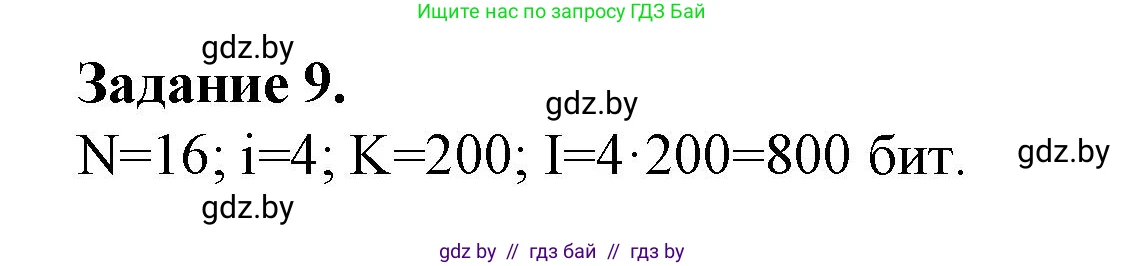 Ищите нас по запросу ГДЗ Бай

gdz.by

Задание 9.

gdz.by

$N=16$; $i=4$; $K=200$; $I=4 \cdot 200=800$ бит.

gdz.by

gdz.by

gdz by // гдз бай // гдз by